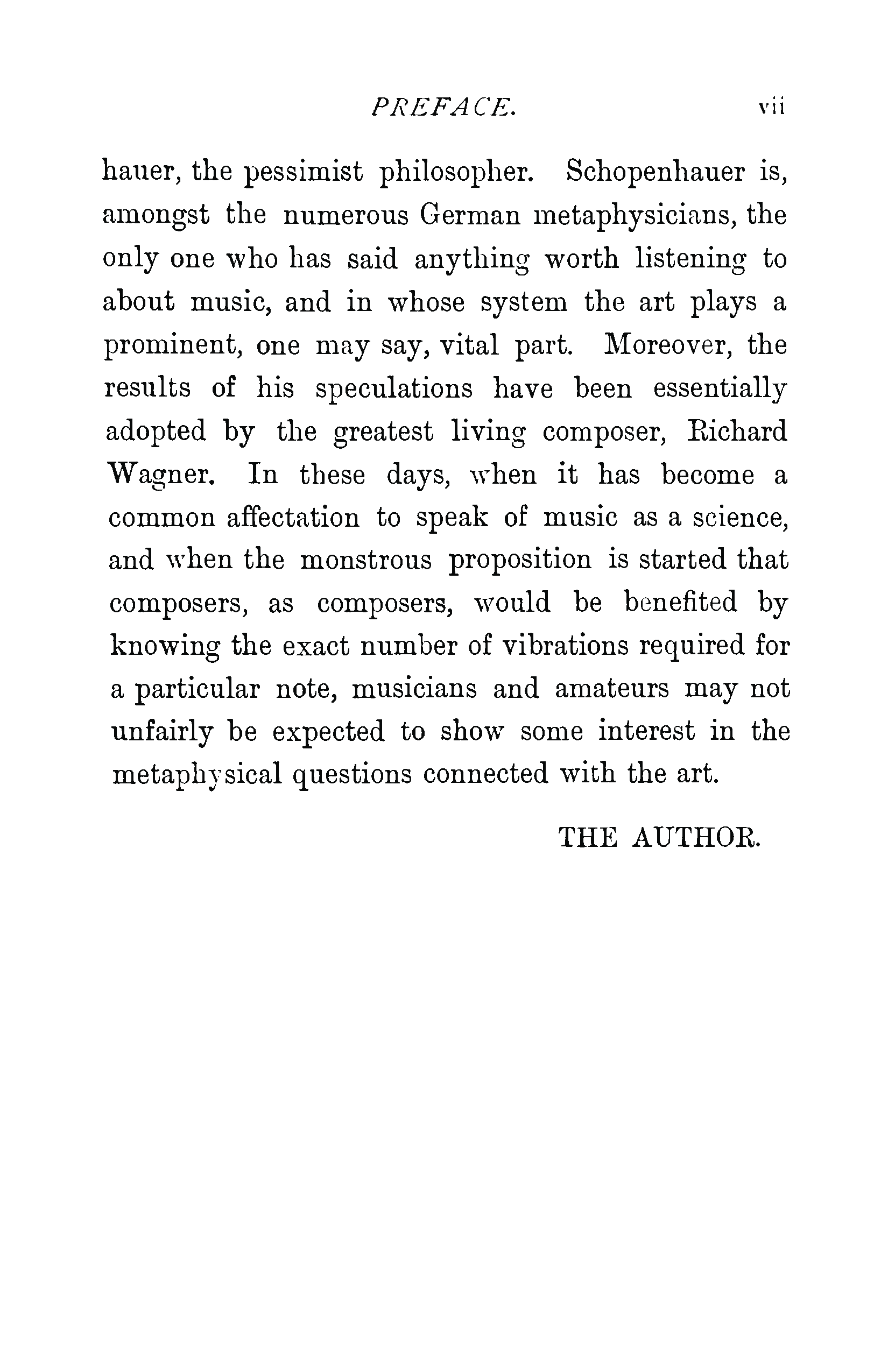 PREFACE. vii

hauer, the pessimist philosopher. Schopenhauer is, amongst the numerous German metaphysicians, the only one who has said anything worth listening to about music, and in whose system the art plays a prominent, one may say, vital part. Moreover, the results of his speculations have been essentially adopted by the greatest living composer, Richard Wagner. In these days, when it has become a common affectation to speak of music as a science, and when the monstrous proposition is started that composers, as composers, would be benefited by knowing the exact number of vibrations required for a particular note, musicians and amateurs may not unfairly be expected to show some interest in the metaphysical questions connected with the art.

THE AUTHOR.